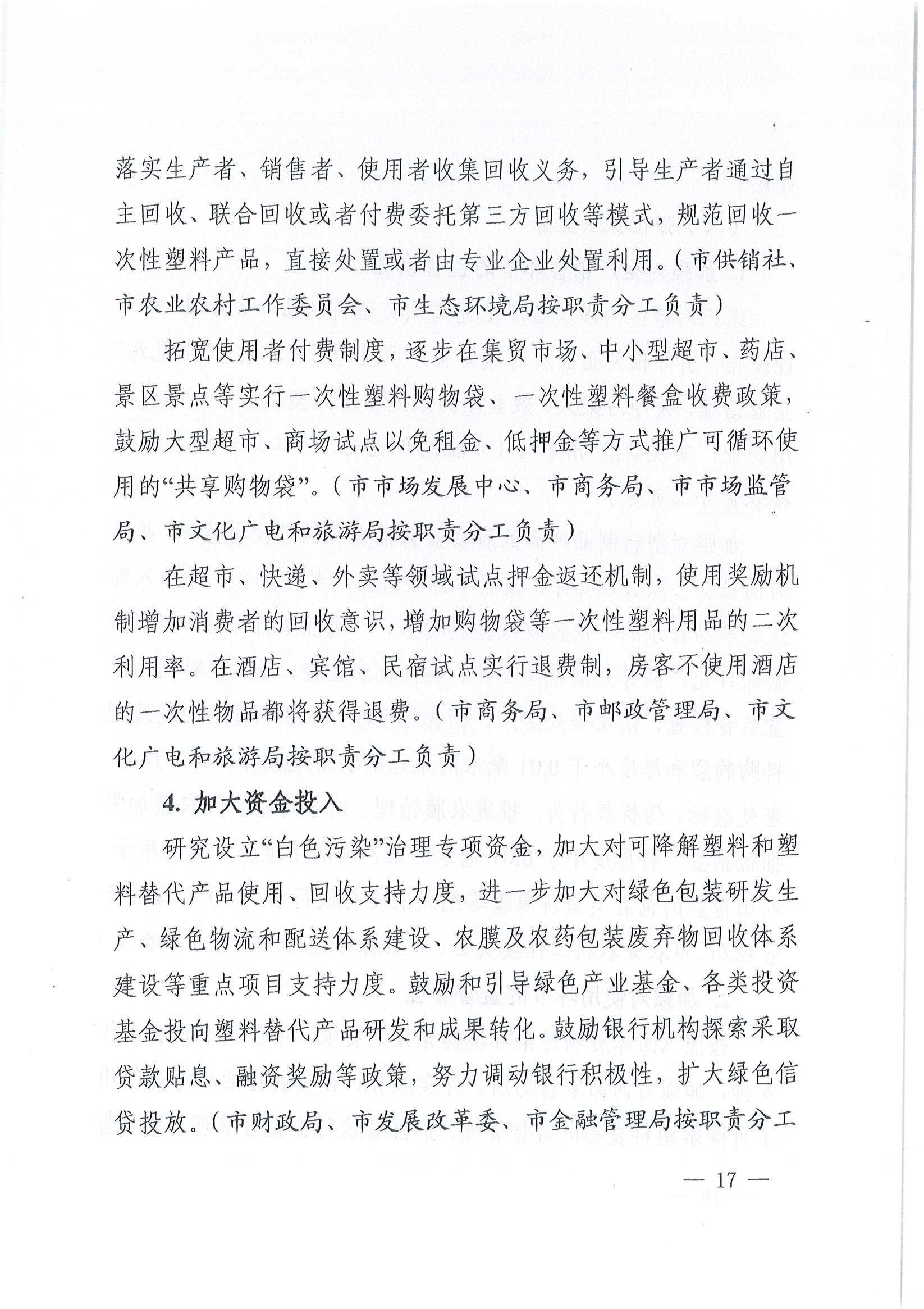 落实生产者、销售者、使用者收集回收义务，引导生产者通过自主回收、联合回收或者付费委托第三方回收等模式，规范回收一次性塑料产品，直接处置或者由专业企业处置利用。（市供销社、市农业农村工作委员会、市生态环境局按职责分工负责）

拓宽使用者付费制度，逐步在集贸市场、中小型超市、药店、景区景点等实行一次性塑料购物袋、一次性塑料餐盒收费政策，鼓励大型超市、商场试点以免租金、低押金等方式推广可循环使用的“共享购物袋”。（市市场发展中心、市商务局、市市场监管局、市文化广电和旅游局按职责分工负责）

在超市、快递、外卖等领域试点押金返还机制，使用奖励机制增加消费者的回收意识，增加购物袋等一次性塑料用品的二次利用率。在酒店、宾馆、民宿试点实行退费制，房客不使用酒店的一次性物品都将获得退费。（市商务局、市邮政管理局、市文化广电和旅游局按职责分工负责）

4. 加大资金投入

研究设立“白色污染”治理专项资金，加大对可降解塑料和塑料替代产品使用、回收支持力度，进一步加大对绿色包装研发生产、绿色物流和配送体系建设、农膜及农药包装废弃物回收体系建设等重点项目支持力度。鼓励和引导绿色产业基金、各类投资基金投向塑料替代产品研发和成果转化。鼓励银行机构探索采取贷款贴息、融资奖励等政策，努力调动银行积极性，扩大绿色信贷投放。（市财政局、市发展改革委、市金融管理局按职责分工

— 17 —